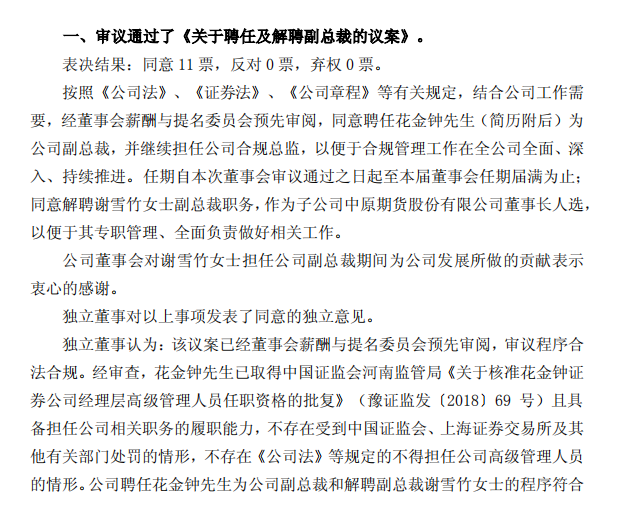 一、审议通过了《关于聘任及解聘副总裁的议案》。

表决结果：同意 11 票，反对 0 票，弃权 0 票。

按照《公司法》、《证券法》、《公司章程》等有关规定，结合公司工作需要，经董事会薪酬与提名委员会预先审阅，同意聘任花金钟先生（简历附后）为公司副总裁，并继续担任公司合规总监，以便于合规管理工作在全公司全面、深入、持续推进。任期自本次董事会审议通过之日起至本届董事会任期届满为止；同意解聘谢雪竹女士副总裁职务，作为子公司中原期货股份有限公司董事长人选，以便于其专职管理、全面负责做好相关工作。

公司董事会对谢雪竹女士担任公司副总裁期间为公司发展所做的贡献表示衷心的感谢。

独立董事对以上事项发表了同意的独立意见。

独立董事认为：该议案已经董事会薪酬与提名委员会预先审阅，审议程序合法合规。经审查，花金钟先生已取得中国证监会河南监管局《关于核准花金钟证券公司经理层高级管理人员任职资格的批复》（豫证监发〔2018〕69 号）且具备担任公司相关职务的履职能力，不存在受到中国证监会、上海证券交易所及其他有关部门处罚的情形，不存在《公司法》等规定的不得担任公司高级管理人员的情形。公司聘任花金钟先生为公司副总裁和解聘副总裁谢雪竹女士的程序符合